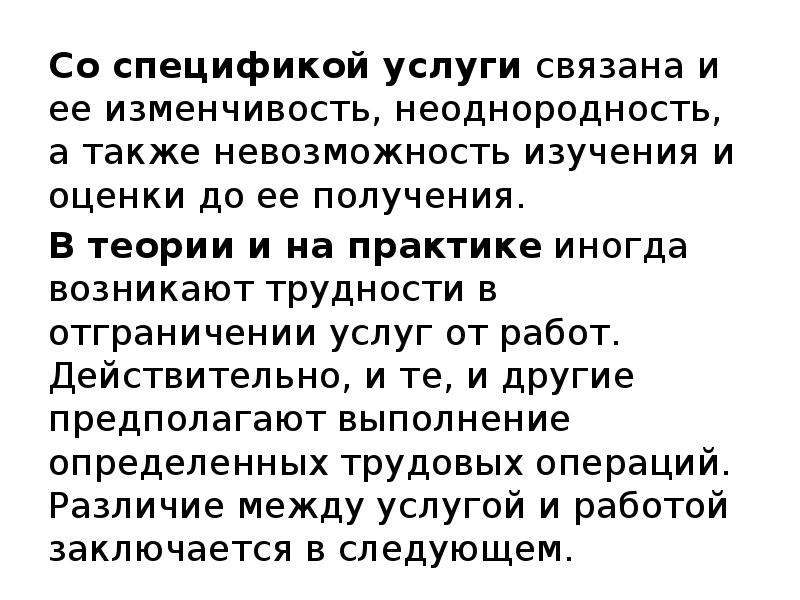 Со спецификой услуги связана и ее изменчивость, неоднородность, а также невозможность изучения и оценки до ее получения.

В теории и на практике иногда возникают трудности в отграничении услуг от работ. Действительно, и те, и другие предполагают выполнение определенных трудовых операций. Различие между услугой и работой заключается в следующем.